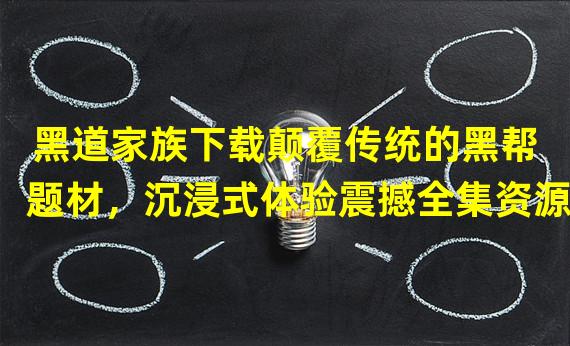 黑道家族下载颠覆传统的黑帮题材，沉浸式体验震撼全集资源